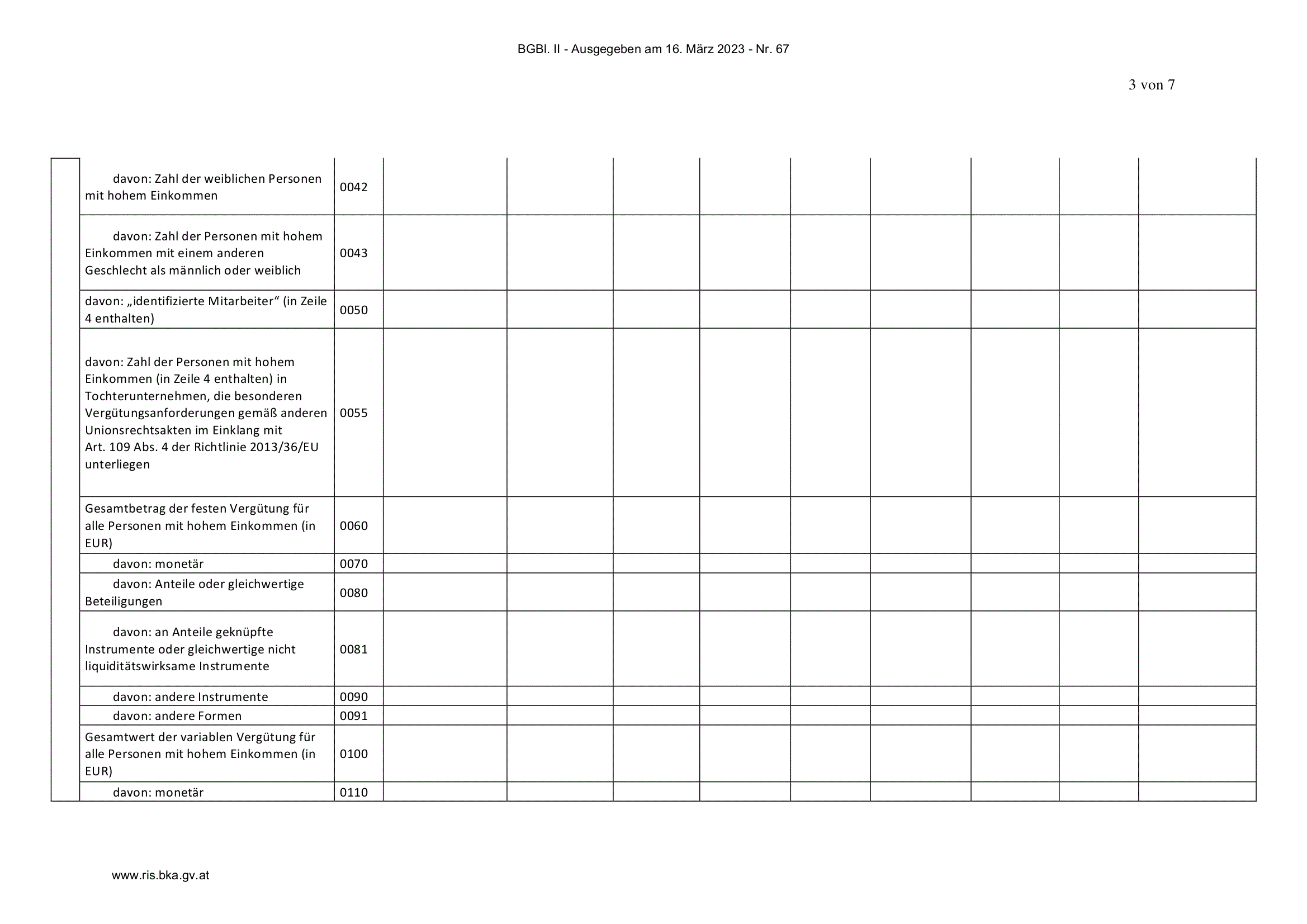 BGBl. II - Ausgegeben am 16. März 2023 - Nr. 67

3 von 7

| | | | | | | | | | | | |
|---|---|---|---|---|---|---|---|---|---|---|---|
| | davon: Zahl der weiblichen Personen mit hohem Einkommen | 0042 | | | | | | | | | |
| | davon: Zahl der Personen mit hohem Einkommen mit einem anderen Geschlecht als männlich oder weiblich | 0043 | | | | | | | | | |
| | davon: „identifizierte Mitarbeiter“ (in Zeile 4 enthalten) | 0050 | | | | | | | | | |
| | davon: Zahl der Personen mit hohem Einkommen (in Zeile 4 enthalten) in Tochterunternehmen, die besonderen Vergütungsanforderungen gemäß anderen Unionsrechtsakten im Einklang mit Art. 109 Abs. 4 der Richtlinie 2013/36/EU unterliegen | 0055 | | | | | | | | | |
| | Gesamtbetrag der festen Vergütung für alle Personen mit hohem Einkommen (in EUR) | 0060 | | | | | | | | | |
| | davon: monetär | 0070 | | | | | | | | | |
| | davon: Anteile oder gleichwertige Beteiligungen | 0080 | | | | | | | | | |
| | davon: an Anteile geknüpfte Instrumente oder gleichwertige nicht liquiditätswirksame Instrumente | 0081 | | | | | | | | | |
| | davon: andere Instrumente | 0090 | | | | | | | | | |
| | davon: andere Formen | 0091 | | | | | | | | | |
| | Gesamtwert der variablen Vergütung für alle Personen mit hohem Einkommen (in EUR) | 0100 | | | | | | | | | |
| | davon: monetär | 0110 | | | | | | | | | |

www.ris.bka.gv.at